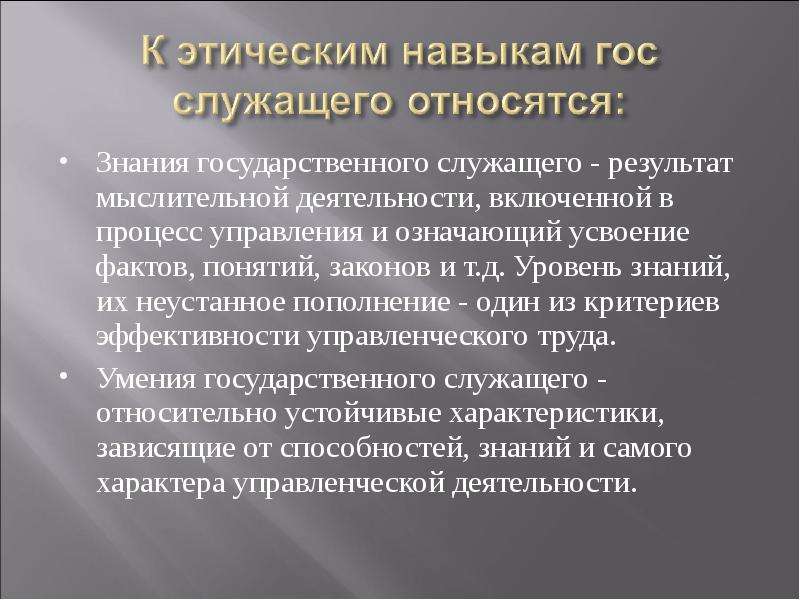 К этическим навыкам гос служащего относятся:

• Знания государственного служащего - результат мыслительной деятельности, включенной в процесс управления и означающий усвоение фактов, понятий, законов и т.д. Уровень знаний, их неустанное пополнение - один из критериев эффективности управленческого труда.

• Умения государственного служащего - относительно устойчивые характеристики, зависящие от способностей, знаний и самого характера управленческой деятельности.